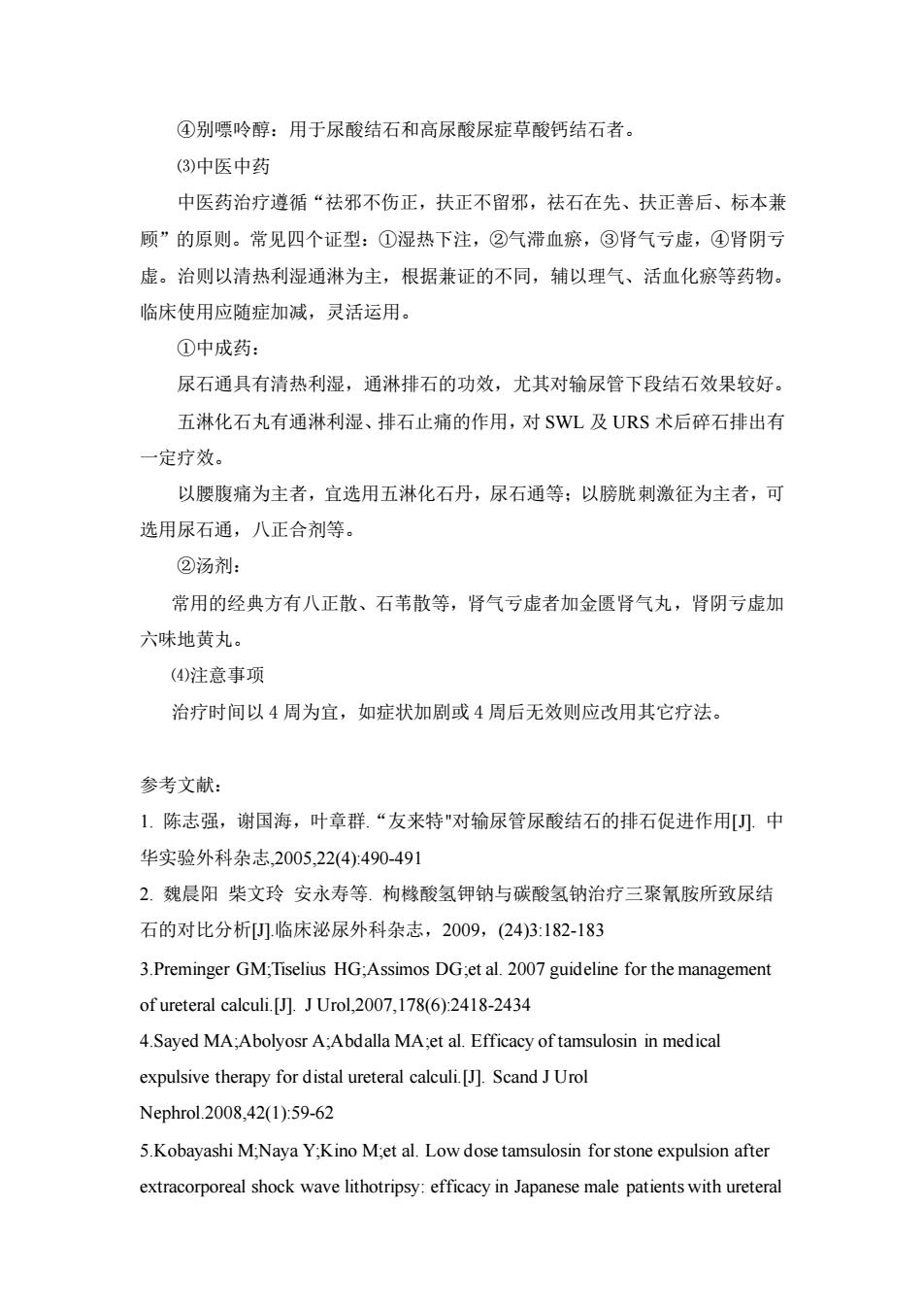 ④别嘌呤醇：用于尿酸结石和高尿酸尿症草酸钙结石者。

⑶中医中药

中医药治疗遵循“祛邪不伤正，扶正不留邪，祛石在先、扶正善后、标本兼顾”的原则。常见四个证型：①湿热下注，②气滞血瘀，③肾气亏虚，④肾阴亏虚。治则以清热利湿通淋为主，根据兼证的不同，辅以理气、活血化瘀等药物。临床使用应随症加减，灵活运用。

①中成药：

尿石通具有清热利湿，通淋排石的功效，尤其对输尿管下段结石效果较好。

五淋化石丸有通淋利湿、排石止痛的作用，对 SWL 及 URS 术后碎石排出有一定疗效。

以腰腹痛为主者，宜选用五淋化石丹，尿石通等；以膀胱刺激征为主者，可选用尿石通，八正合剂等。

②汤剂：

常用的经典方有八正散、石苇散等，肾气亏虚者加金匮肾气丸，肾阴亏虚加六味地黄丸。

⑷注意事项

治疗时间以 4 周为宜，如症状加剧或 4 周后无效则应改用其它疗法。

参考文献：

1. 陈志强，谢国海，叶章群. “友来特"对输尿管尿酸结石的排石促进作用[J]. 中华实验外科杂志,2005,22(4):490-491

2. 魏晨阳 柴文玲 安永寿等. 枸橼酸氢钾钠与碳酸氢钠治疗三聚氰胺所致尿结石的对比分析[J].临床泌尿外科杂志，2009，(24)3:182-183

3.Preminger GM;Tiselius HG;Assimos DG;et al. 2007 guideline for the management of ureteral calculi.[J]. J Urol,2007,178(6):2418-2434

4.Sayed MA;Abolyosr A;Abdalla MA;et al. Efficacy of tamsulosin in medical expulsive therapy for distal ureteral calculi.[J]. Scand J Urol Nephrol.2008,42(1):59-62

5.Kobayashi M;Naya Y;Kino M;et al. Low dose tamsulosin for stone expulsion after extracorporeal shock wave lithotripsy: efficacy in Japanese male patients with ureteral